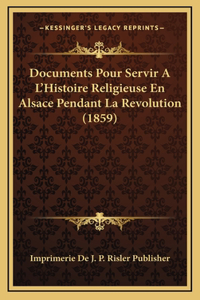 —KESSINGER'S LEGACY REPRINTS—

Documents Pour Servir A L'Histoire Religieuse En Alsace Pendant La Revolution (1859)

Imprimerie De J. P. Risler Publisher